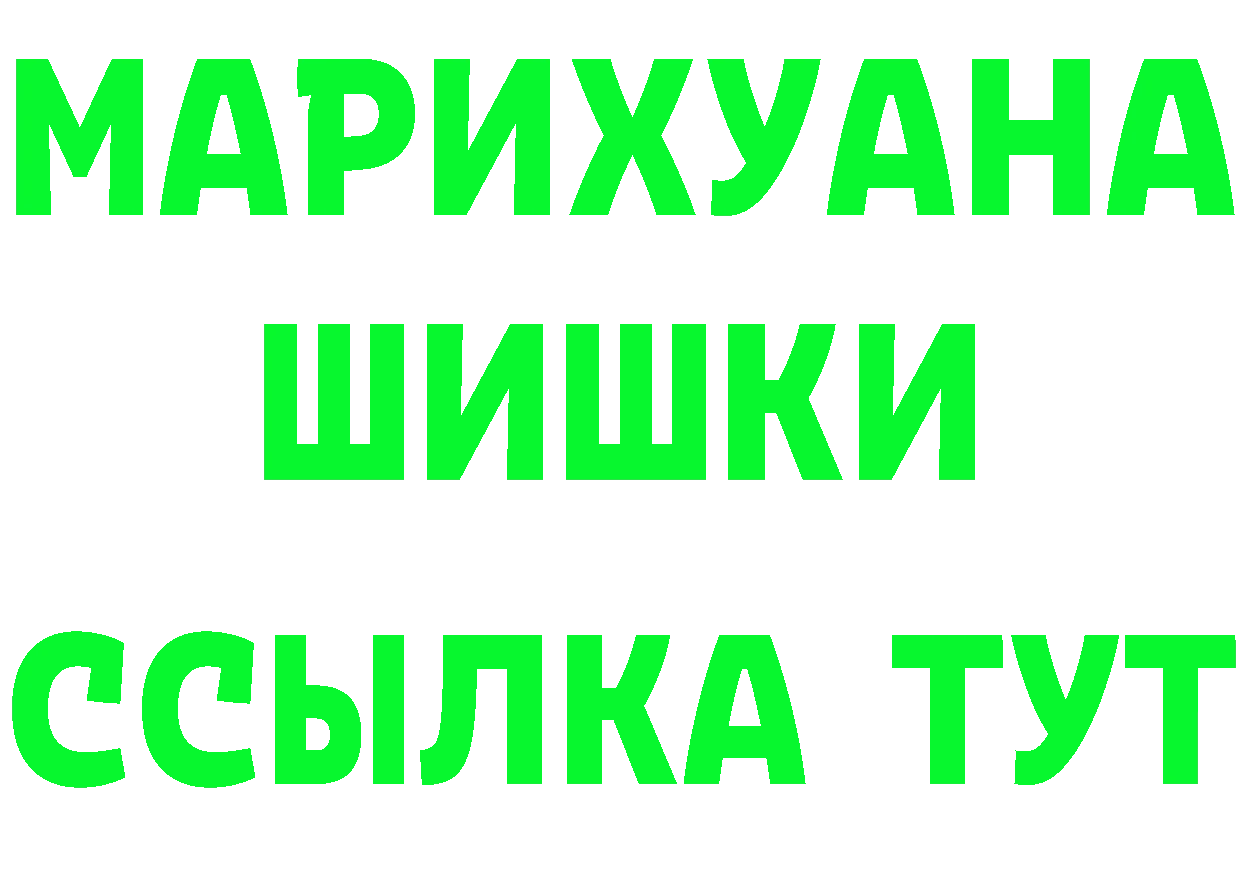 МАРИХУАНА
ШИШКИ
ССЫЛКА ТУТ